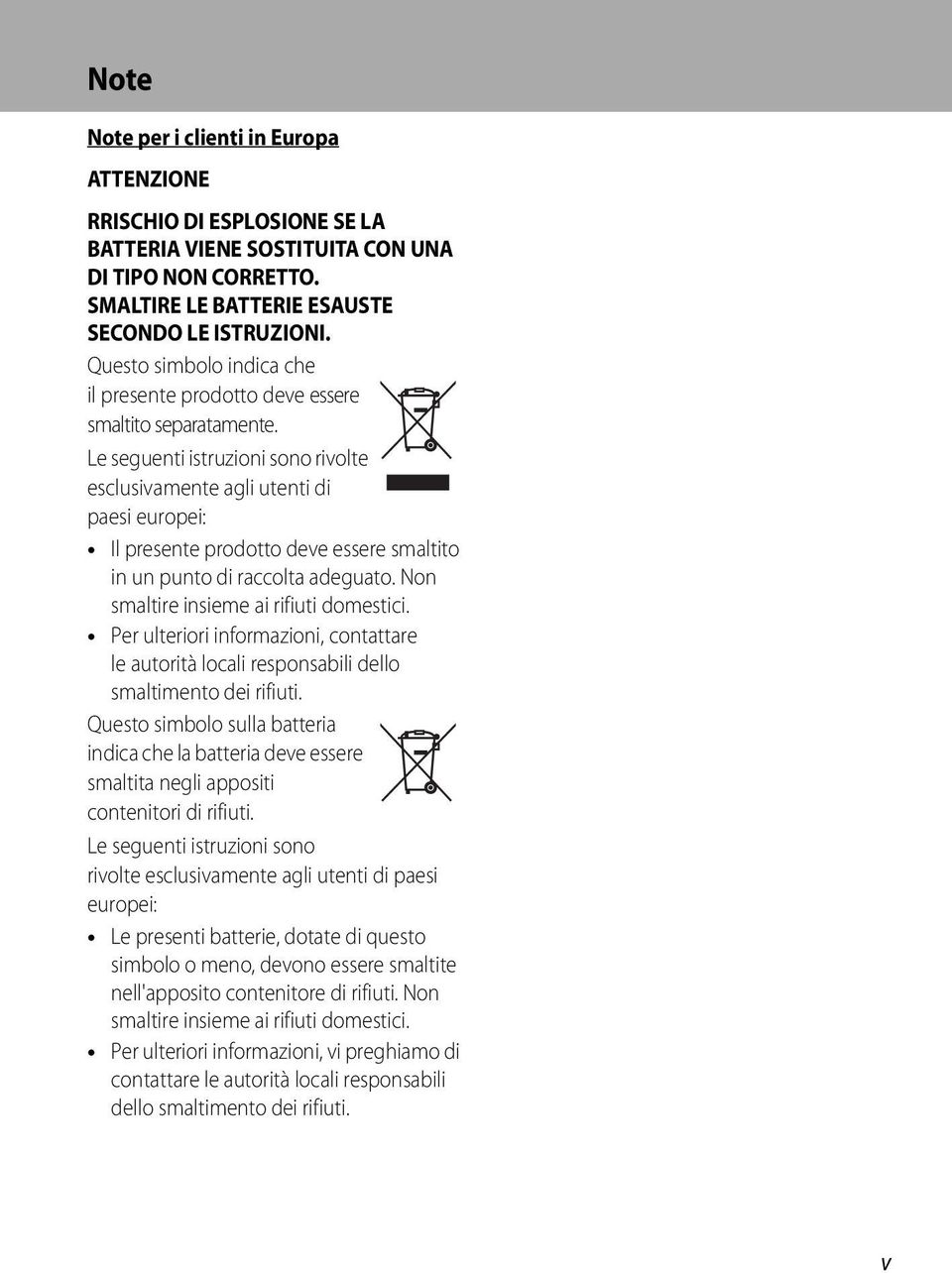 Note

Note per i clienti in Europa

ATTENZIONE

RRISCHIO DI ESPLOSIONE SE LA BATTERIA VIENE SOSTITUITA CON UNA DI TIPO NON CORRETTO. SMALTIRE LE BATTERIE ESAUSTE SECONDO LE ISTRUZIONI.

Questo simbolo indica che il presente prodotto deve essere smaltito separatamente.

Le seguenti istruzioni sono rivolte esclusivamente agli utenti di paesi europei:

• Il presente prodotto deve essere smaltito in un punto di raccolta adeguato. Non smaltire insieme ai rifiuti domestici.
• Per ulteriori informazioni, contattare le autorità locali responsabili dello smaltimento dei rifiuti.

Questo simbolo sulla batteria indica che la batteria deve essere smaltita negli appositi contenitori di rifiuti.

Le seguenti istruzioni sono rivolte esclusivamente agli utenti di paesi europei:

• Le presenti batterie, dotate di questo simbolo o meno, devono essere smaltite nell'apposito contenitore di rifiuti. Non smaltire insieme ai rifiuti domestici.
• Per ulteriori informazioni, vi preghiamo di contattare le autorità locali responsabili dello smaltimento dei rifiuti.

v